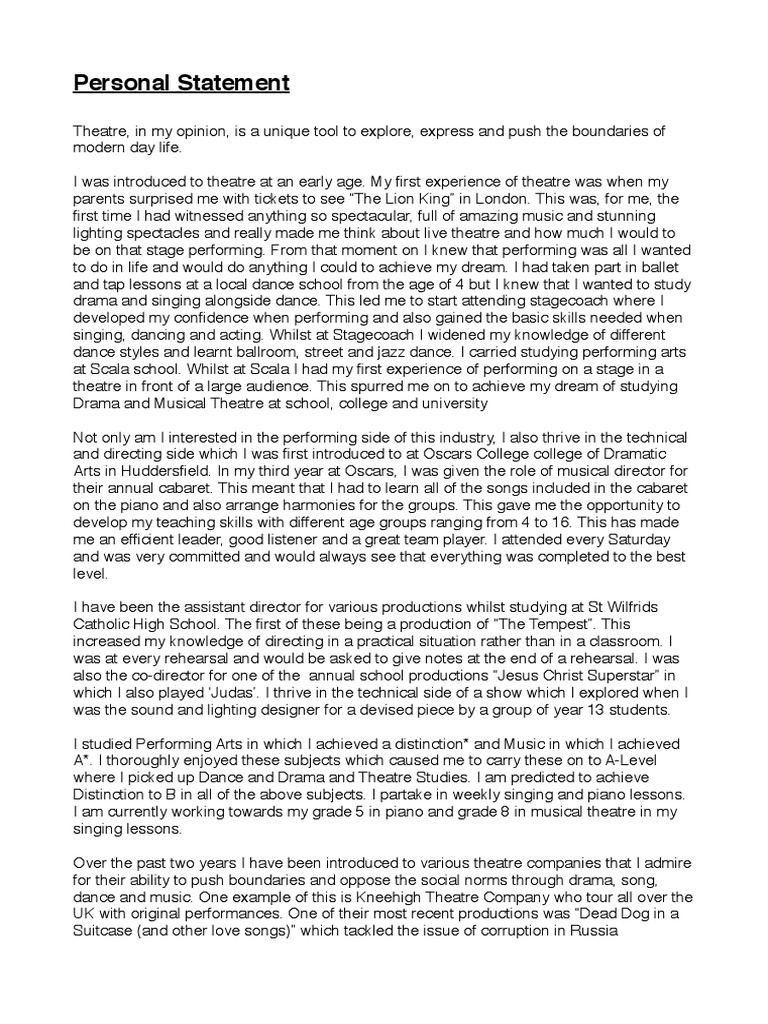 Personal Statement

Theatre, in my opinion, is a unique tool to explore, express and push the boundaries of modern day life.

I was introduced to theatre at an early age. My first experience of theatre was when my parents surprised me with tickets to see "The Lion King" in London. This was, for me, the first time I had witnessed anything so spectacular, full of amazing music and stunning lighting spectacles and really made me think about live theatre and how much I would to be on that stage performing. From that moment on I knew that performing was all I wanted to do in life and would do anything I could to achieve my dream. I had taken part in ballet and tap lessons at a local dance school from the age of 4 but I knew that I wanted to study drama and singing alongside dance. This led me to start attending stagecoach where I developed my confidence when performing and also gained the basic skills needed when singing, dancing and acting. Whilst at Stagecoach I widened my knowledge of different dance styles and learnt ballroom, street and jazz dance. I carried studying performing arts at Scala school. Whilst at Scala I had my first experience of performing on a stage in a theatre in front of a large audience. This spurred me on to achieve my dream of studying Drama and Musical Theatre at school, college and university

Not only am I interested in the performing side of this industry, I also thrive in the technical and directing side which I was first introduced to at Oscars College college of Dramatic Arts in Huddersfield. In my third year at Oscars, I was given the role of musical director for their annual cabaret. This meant that I had to learn all of the songs included in the cabaret on the piano and also arrange harmonies for the groups. This gave me the opportunity to develop my teaching skills with different age groups ranging from 4 to 16. This has made me an efficient leader, good listener and a great team player. I attended every Saturday and was very committed and would always see that everything was completed to the best level.

I have been the assistant director for various productions whilst studying at St Wilfrids Catholic High School. The first of these being a production of "The Tempest". This increased my knowledge of directing in a practical situation rather than in a classroom. I was at every rehearsal and would be asked to give notes at the end of a rehearsal. I was also the co-director for one of the annual school productions "Jesus Christ Superstar" in which I also played 'Judas'. I thrive in the technical side of a show which I explored when I was the sound and lighting designer for a devised piece by a group of year 13 students.

I studied Performing Arts in which I achieved a distinction* and Music in which I achieved A*. I thoroughly enjoyed these subjects which caused me to carry these on to A-Level where I picked up Dance and Drama and Theatre Studies. I am predicted to achieve Distinction to B in all of the above subjects. I partake in weekly singing and piano lessons. I am currently working towards my grade 5 in piano and grade 8 in musical theatre in my singing lessons.

Over the past two years I have been introduced to various theatre companies that I admire for their ability to push boundaries and oppose the social norms through drama, song, dance and music. One example of this is Kneehigh Theatre Company who tour all over the UK with original performances. One of their most recent productions was "Dead Dog in a Suitcase (and other love songs)" which tackled the issue of corruption in Russia